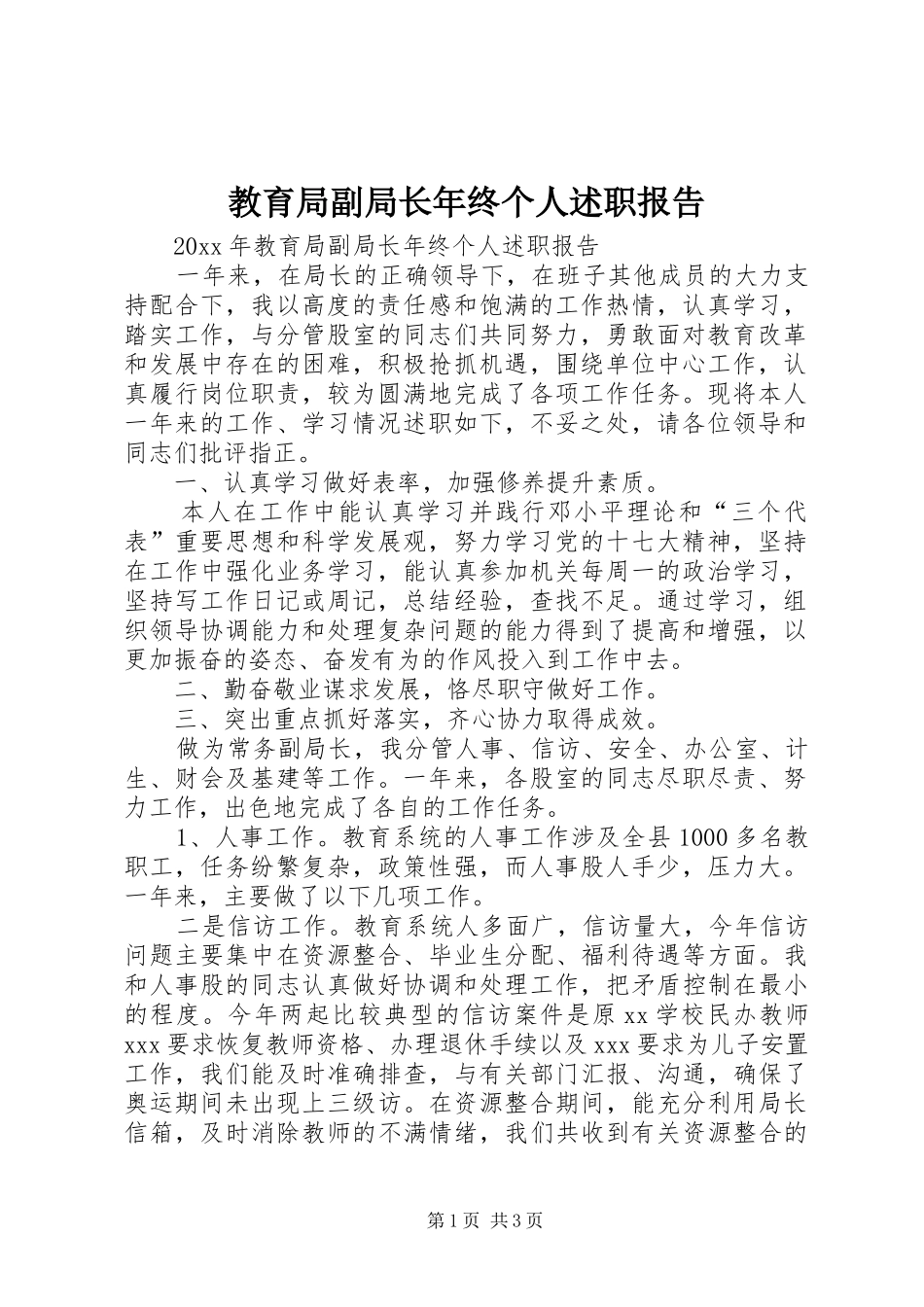 教育局副局长年终个人述职报告

20xx 年教育局副局长年终个人述职报告

一年来，在局长的正确领导下，在班子其他成员的大力支持配合下，我以高度的责任感和饱满的工作热情，认真学习，踏实工作，与分管股室的同志们共同努力，勇敢面对教育改革和发展中存在的困难，积极抢抓机遇，围绕单位中心工作，认真履行岗位职责，较为圆满地完成了各项工作任务。现将本人一年来的工作、学习情况述职如下，不妥之处，请各位领导和同志们批评指正。

一、认真学习做好表率，加强修养提升素质。

本人在工作中能认真学习并践行邓小平理论和“三个代表”重要思想和科学发展观，努力学习党的十七大精神，坚持在工作中强化业务学习，能认真参加机关每周一的政治学习，坚持写工作日记或周记，总结经验，查找不足。通过学习，组织领导协调能力和处理复杂问题的能力得到了提高和增强，以更加振奋的姿态、奋发有为的作风投入到工作中去。

二、勤奋敬业谋求发展，恪尽职守做好工作。

三、突出重点抓好落实，齐心协力取得成效。

做为常务副局长，我分管人事、信访、安全、办公室、计生、财会及基建等工作。一年来，各股室的同志尽职尽责、努力工作，出色地完成了各自的工作任务。

1、人事工作。教育系统的人事工作涉及全县 1000 多名教职工，任务纷繁复杂，政策性强，而人事股人手少，压力大。一年来，主要做了以下几项工作。

二是信访工作。教育系统人多面广，信访量大，今年信访问题主要集中在资源整合、毕业生分配、福利待遇等方面。我和人事股的同志认真做好协调和处理工作，把矛盾控制在最小的程度。今年两起比较典型的信访案件是原 xx 学校民办教师 xxx 要求恢复教师资格、办理退休手续以及 xxx 要求为儿子安置工作，我们能及时准确排查，与有关部门汇报、沟通，确保了奥运期间未出现上三级访。在资源整合期间，能充分利用局长信箱，及时消除教师的不满情绪，我们共收到有关资源整合的

第 1 页 共 3 页